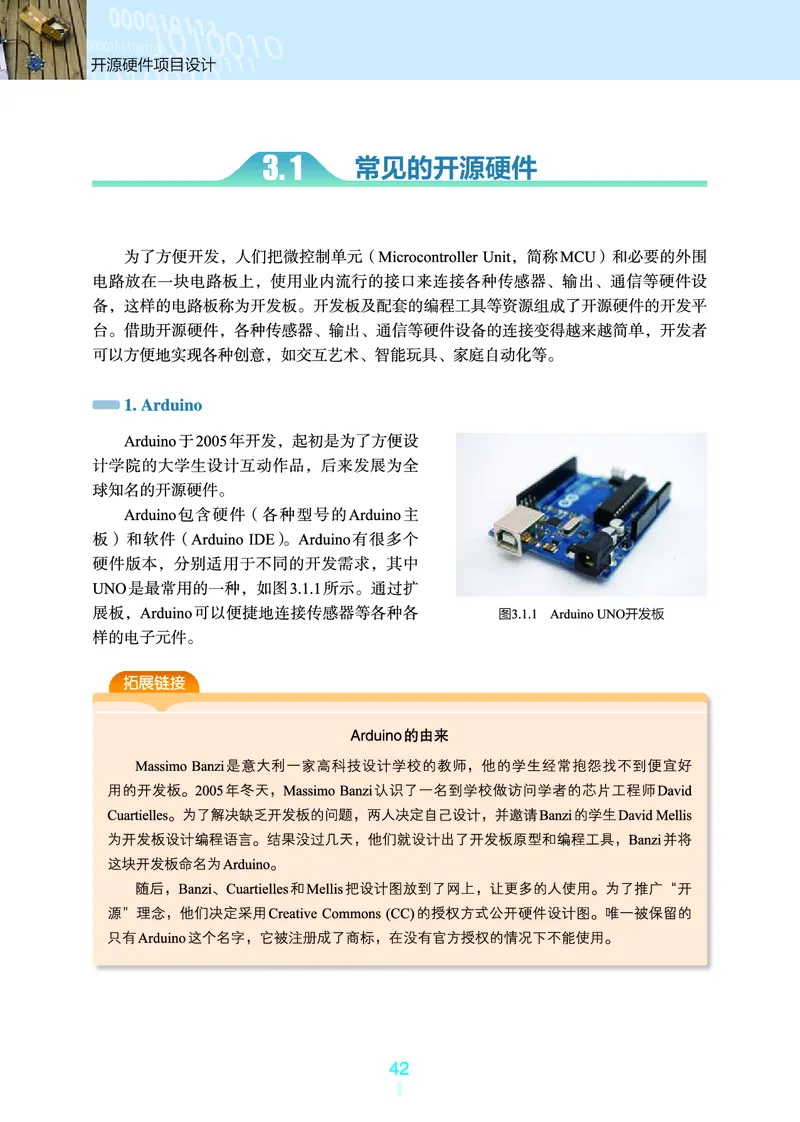 开源硬件项目设计

3.1 常见的开源硬件

为了方便开发，人们把微控制单元（Microcontroller Unit，简称MCU）和必要的外围电路放在一块电路板上，使用业内流行的接口来连接各种传感器、输出、通信等硬件设备，这样的电路板称为开发板。开发板及配套的编程工具等资源组成了开源硬件的开发平台。借助开源硬件，各种传感器、输出、通信等硬件设备的连接变得越来越简单，开发者可以方便地实现各种创意，如交互艺术、智能玩具、家庭自动化等。

1. Arduino

Arduino于2005年开发，起初是为了方便设计学院的大学生设计互动作品，后来发展为全球知名的开源硬件。

Arduino包含硬件（各种型号的Arduino主板）和软件（Arduino IDE）。Arduino有很多个硬件版本，分别适用于不同的开发需求，其中UNO是最常用的一种，如图3.1.1所示。通过扩展板，Arduino可以便捷地连接传感器等各种各样的电子元件。

图3.1.1 Arduino UNO开发板

拓展链接

Arduino的由来

Massimo Banzi是意大利一家高科技设计学校的教师，他的学生经常抱怨找不到便宜好用的开发板。2005年冬天，Massimo Banzi认识了一名到学校做访问学者的芯片工程师David Cuartielles。为了解决缺乏开发板的问题，两人决定自己设计，并邀请Banzi的学生David Mellis为开发板设计编程语言。结果没过几天，他们就设计出了开发板原型和编程工具，Banzi并将这块开发板命名为Arduino。

随后，Banzi、Cuartielles和Mellis把设计图放到了网上，让更多的人使用。为了推广“开源”理念，他们决定采用Creative Commons (CC) 的授权方式公开硬件设计图。唯一被保留的只有Arduino这个名字，它被注册成了商标，在没有官方授权的情况下不能使用。

42